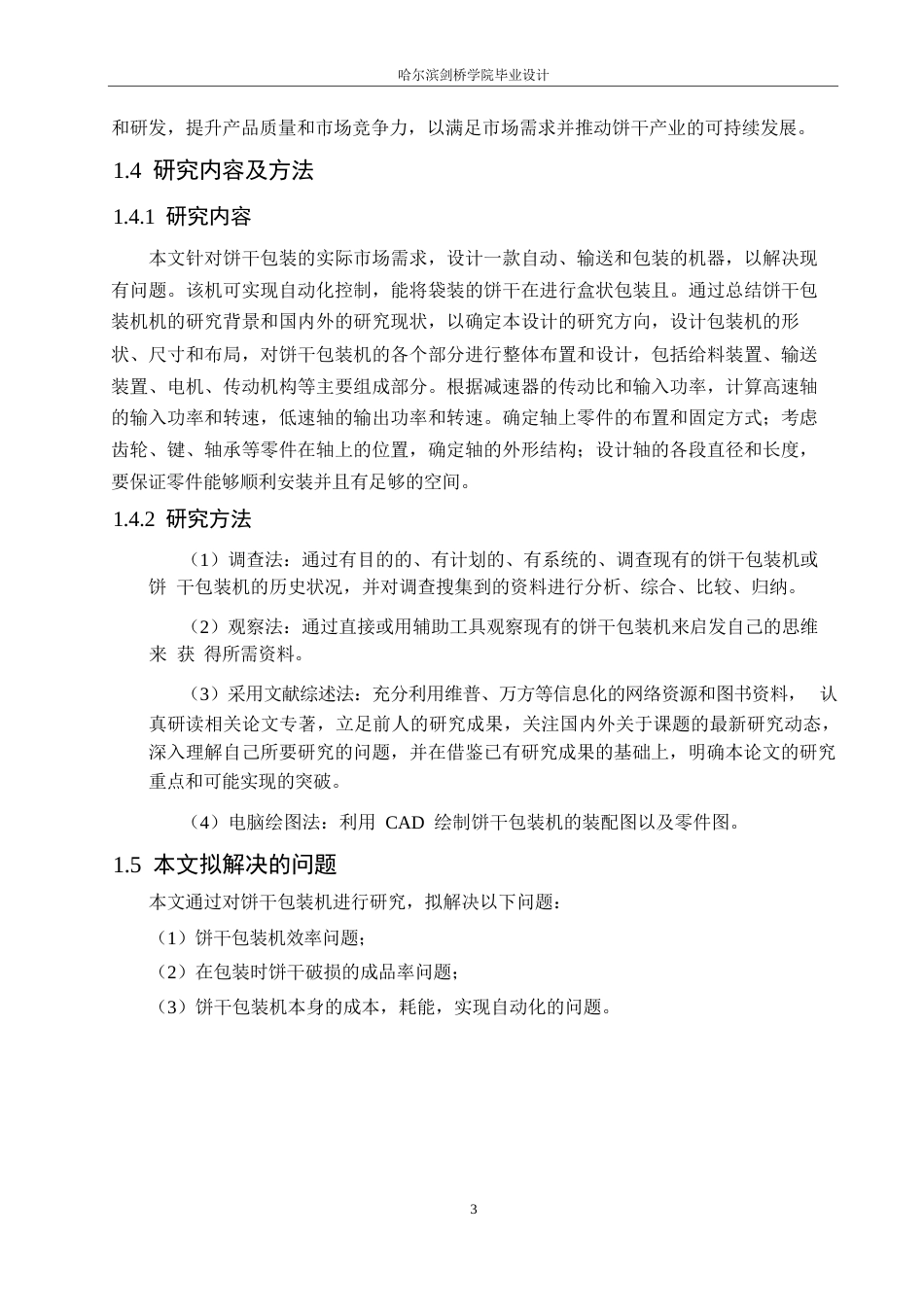 哈尔滨剑桥学院毕业设计

和研发，提升产品质量和市场竞争力，以满足市场需求并推动饼干产业的可持续发展。

1.4 研究内容及方法

1.4.1 研究内容

本文针对饼干包装的实际市场需求，设计一款自动、输送和包装的机器，以解决现有问题。该机可实现自动化控制，能将袋装的饼干在进行盒状包装且。通过总结饼干包装机机的研究背景和国内外的研究现状，以确定本设计的研究方向，设计包装机的形状、尺寸和布局，对饼干包装机的各个部分进行整体布置和设计，包括给料装置、输送装置、电机、传动机构等主要组成部分。根据减速器的传动比和输入功率，计算高速轴的输入功率和转速，低速轴的输出功率和转速。确定轴上零件的布置和固定方式；考虑齿轮、键、轴承等零件在轴上的位置，确定轴的外形结构；设计轴的各段直径和长度，要保证零件能够顺利安装并且有足够的空间。

1.4.2 研究方法

（1）调查法：通过有目的的、有计划的、有系统的、调查现有的饼干包装机或饼 干包装机的历史状况，并对调查搜集到的资料进行分析、综合、比较、归纳。

（2）观察法：通过直接或用辅助工具观察现有的饼干包装机来启发自己的思维来 获 得所需资料。

（3）采用文献综述法：充分利用维普、万方等信息化的网络资源和图书资料， 认真研读相关论文专著，立足前人的研究成果，关注国内外关于课题的最新研究动态，深入理解自己所要研究的问题，并在借鉴已有研究成果的基础上，明确本论文的研究重点和可能实现的突破。

（4）电脑绘图法：利用 CAD 绘制饼干包装机的装配图以及零件图。

1.5 本文拟解决的问题

本文通过对饼干包装机进行研究，拟解决以下问题：

（1）饼干包装机效率问题；

（2）在包装时饼干破损的成品率问题；

（3）饼干包装机本身的成本，耗能，实现自动化的问题。

3